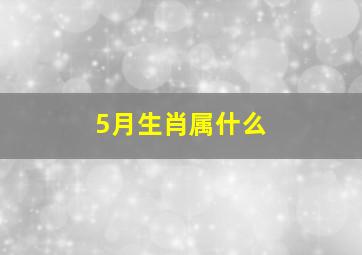 5月生肖属什么